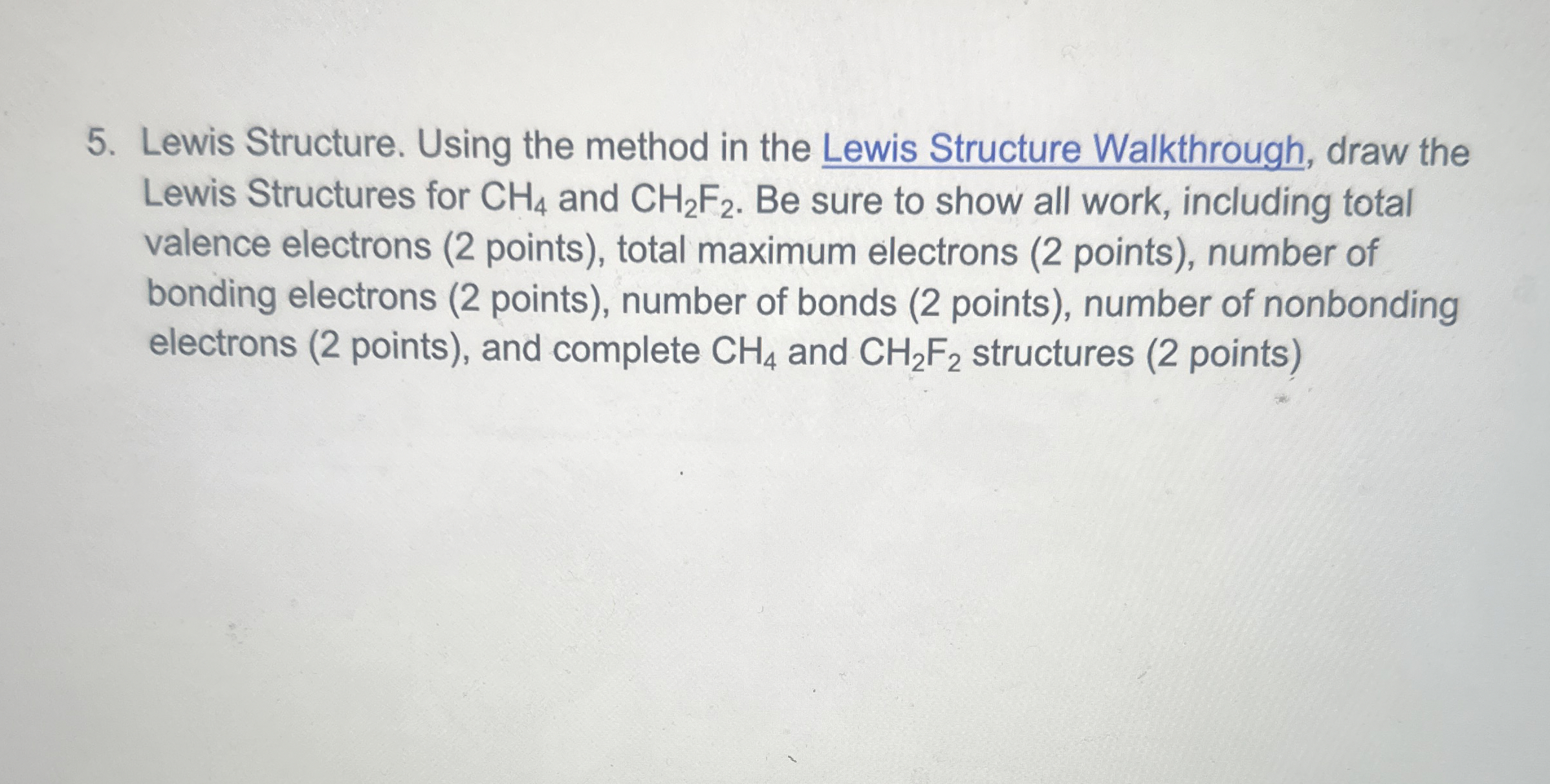 5. Lewis Structure. Using the method in the Lewis Structure Walkthrough, draw the Lewis Structures for $CH_4$ and $CH_2F_2$. Be sure to show all work, including total valence electrons (2 points), total maximum electrons (2 points), number of bonding electrons (2 points), number of bonds (2 points), number of nonbonding electrons (2 points), and complete $CH_4$ and $CH_2F_2$ structures (2 points)